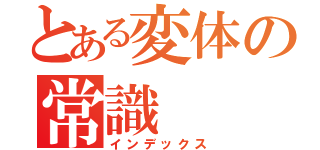 とある変体の
常識
インデックス